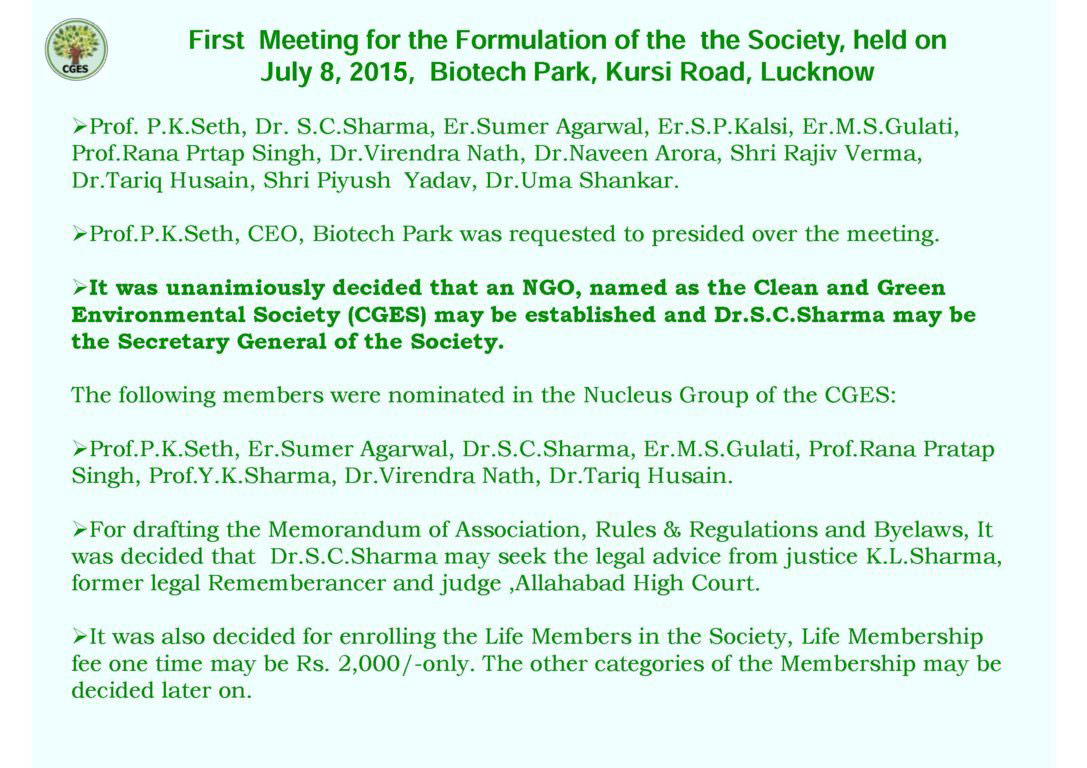 CGES

First Meeting for the Formulation of the the Society, held on July 8, 2015, Biotech Park, Kursi Road, Lucknow

➢Prof. P.K.Seth, Dr. S.C.Sharma, Er.Sumer Agarwal, Er.S.P.Kalsi, Er.M.S.Gulati, Prof.Rana Prtap Singh, Dr.Virendra Nath, Dr.Naveen Arora, Shri Rajiv Verma, Dr.Tariq Husain, Shri Piyush Yadav, Dr.Uma Shankar.

➢Prof.P.K.Seth, CEO, Biotech Park was requested to presided over the meeting.

➢It was unanimiously decided that an NGO, named as the Clean and Green Environmental Society (CGES) may be established and Dr.S.C.Sharma may be the Secretary General of the Society.

The following members were nominated in the Nucleus Group of the CGES:

➢Prof.P.K.Seth, Er.Sumer Agarwal, Dr.S.C.Sharma, Er.M.S.Gulati, Prof.Rana Pratap Singh, Prof.Y.K.Sharma, Dr.Virendra Nath, Dr.Tariq Husain.

➢For drafting the Memorandum of Association, Rules & Regulations and Byelaws, It was decided that Dr.S.C.Sharma may seek the legal advice from justice K.L.Sharma, former legal Rememberancer and judge ,Allahabad High Court.

➢It was also decided for enrolling the Life Members in the Society, Life Membership fee one time may be Rs. 2,000/-only. The other categories of the Membership may be decided later on.